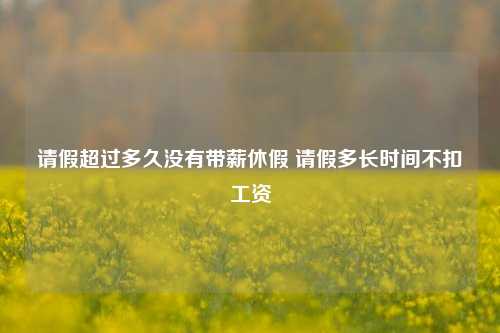 请假超过多久没有带薪休假 请假多长时间不扣工资